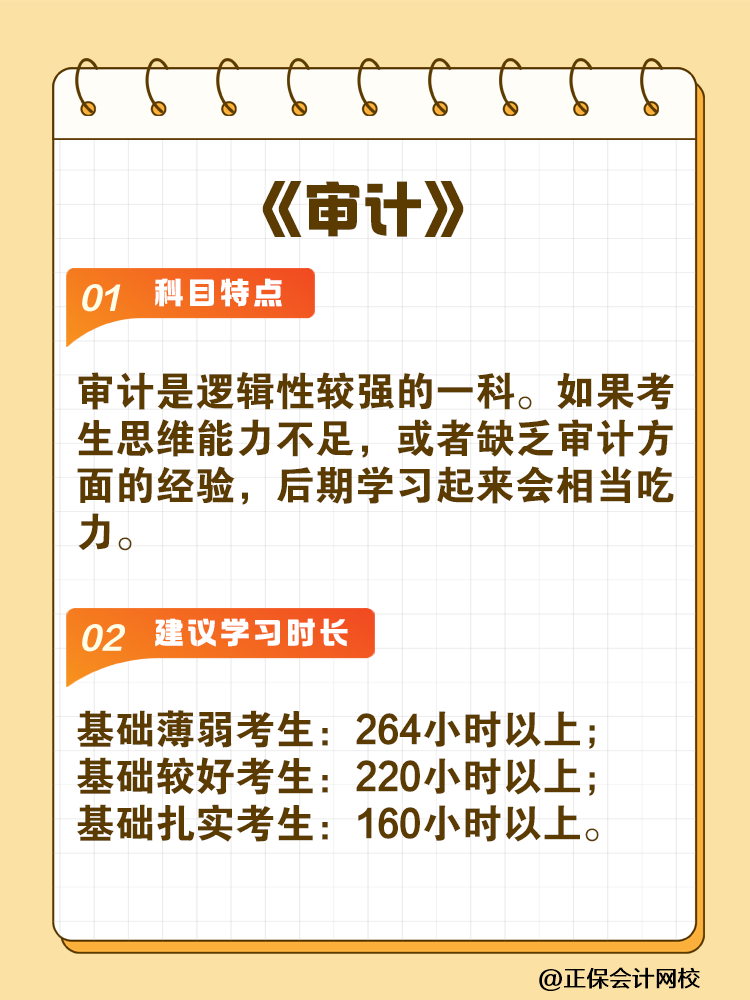 《审计》

01 科目特点

审计是逻辑性较强的一科。如果考生思维能力不足，或者缺乏审计方面的经验，后期学习起来会相当吃力。

02 建议学习时长

基础薄弱考生：264小时以上；
基础较好考生：220小时以上；
基础扎实考生：160小时以上。

@正保会计网校